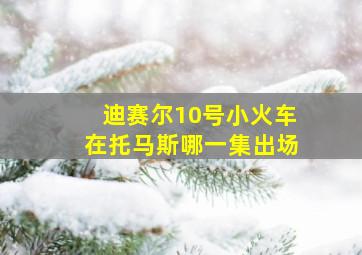 迪赛尔10号小火车
在托马斯哪一集出场